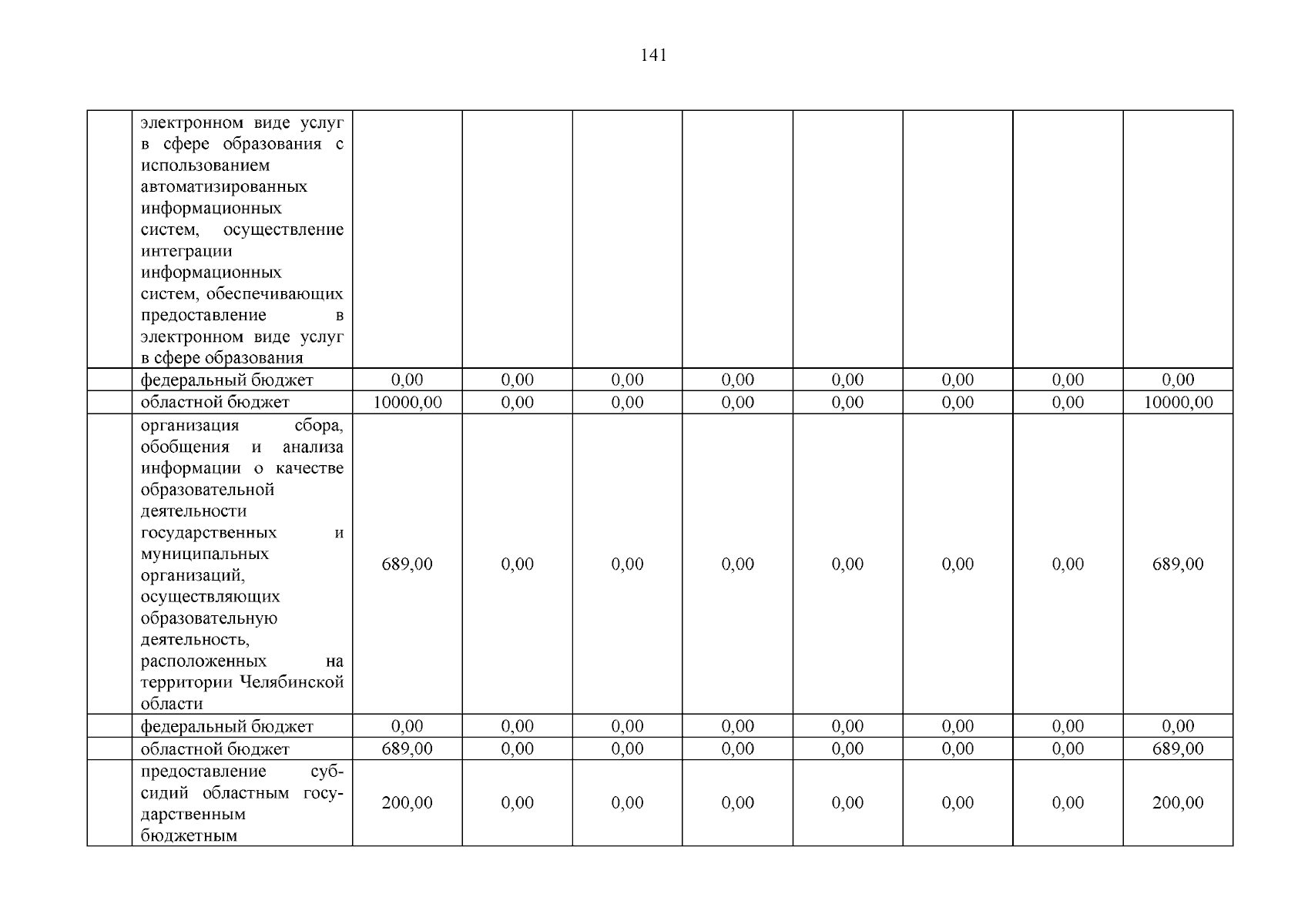 141

|  |  |  |  |  |  |  |  |  |  |
|---|---|---|---|---|---|---|---|---|---|
|  | электронном виде услуг в сфере образования с использованием автоматизированных информационных систем, осуществление интеграции информационных систем, обеспечивающих предоставление в электронном виде услуг в сфере образования |  |  |  |  |  |  |  |  |
|  | федеральный бюджет | 0,00 | 0,00 | 0,00 | 0,00 | 0,00 | 0,00 | 0,00 | 0,00 |
|  | областной бюджет | 10000,00 | 0,00 | 0,00 | 0,00 | 0,00 | 0,00 | 0,00 | 10000,00 |
|  | организация сбора, обобщения и анализа информации о качестве образовательной деятельности государственных и муниципальных организаций, осуществляющих образовательную деятельность, расположенных на территории Челябинской области | 689,00 | 0,00 | 0,00 | 0,00 | 0,00 | 0,00 | 0,00 | 689,00 |
|  | федеральный бюджет | 0,00 | 0,00 | 0,00 | 0,00 | 0,00 | 0,00 | 0,00 | 0,00 |
|  | областной бюджет | 689,00 | 0,00 | 0,00 | 0,00 | 0,00 | 0,00 | 0,00 | 689,00 |
|  | предоставление субсидий областным государственным бюджетным | 200,00 | 0,00 | 0,00 | 0,00 | 0,00 | 0,00 | 0,00 | 200,00 |